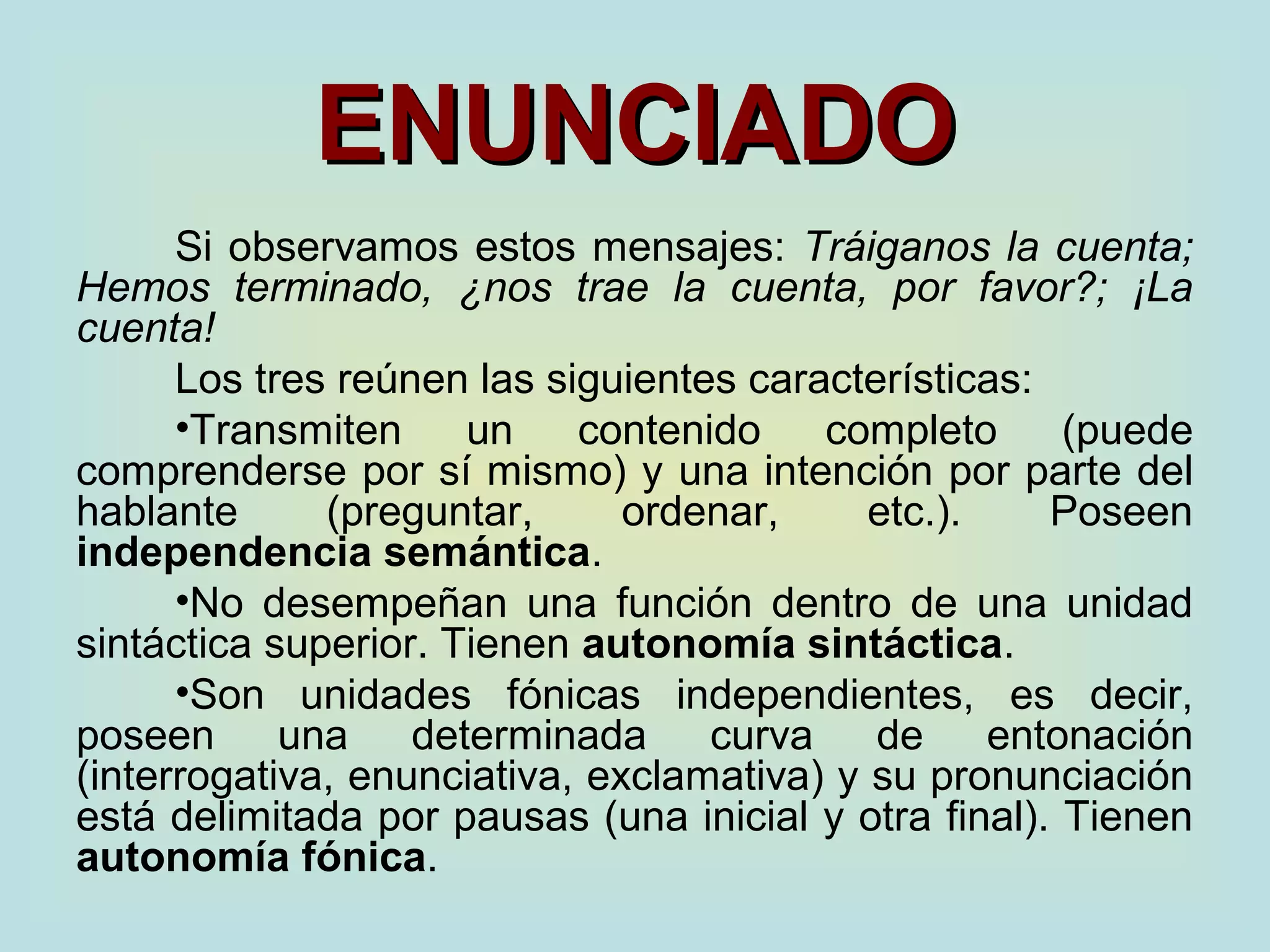 ENUNCIADO

Si observamos estos mensajes: Tráiganos la cuenta; Hemos terminado, ¿nos trae la cuenta, por favor?; ¡La cuenta!

Los tres reúnen las siguientes características:

•Transmiten un contenido completo (puede comprenderse por sí mismo) y una intención por parte del hablante (preguntar, ordenar, etc.). Poseen independencia semántica.

•No desempeñan una función dentro de una unidad sintáctica superior. Tienen autonomía sintáctica.

•Son unidades fónicas independientes, es decir, poseen una determinada curva de entonación (interrogativa, enunciativa, exclamativa) y su pronunciación está delimitada por pausas (una inicial y otra final). Tienen autonomía fónica.